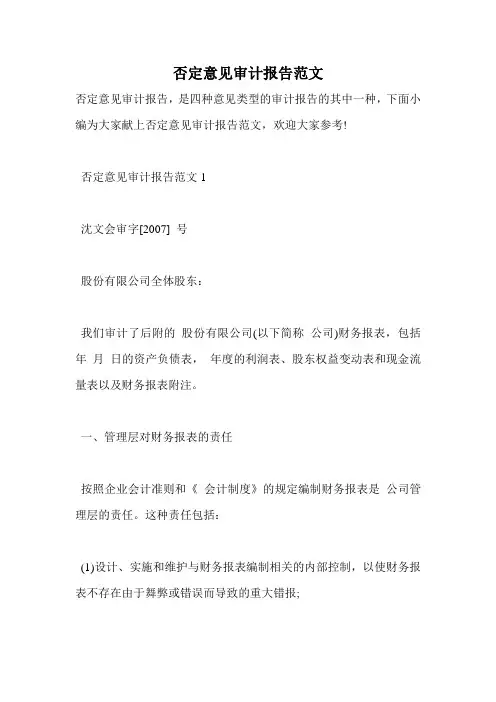 否定意见审计报告范文

否定意见审计报告，是四种意见类型的审计报告的其中一种，下面小编为大家献上否定意见审计报告范文，欢迎大家参考!

否定意见审计报告范文 1

沈文会审字[2007] 号

股份有限公司全体股东：

我们审计了后附的 股份有限公司(以下简称 公司)财务报表，包括 年 月 日的资产负债表， 年度的利润表、股东权益变动表和现金流量表以及财务报表附注。

一、管理层对财务报表的责任

按照企业会计准则和《 会计制度》的规定编制财务报表是 公司管理层的责任。这种责任包括：

(1)设计、实施和维护与财务报表编制相关的内部控制，以使财务报表不存在由于舞弊或错误而导致的重大错报;